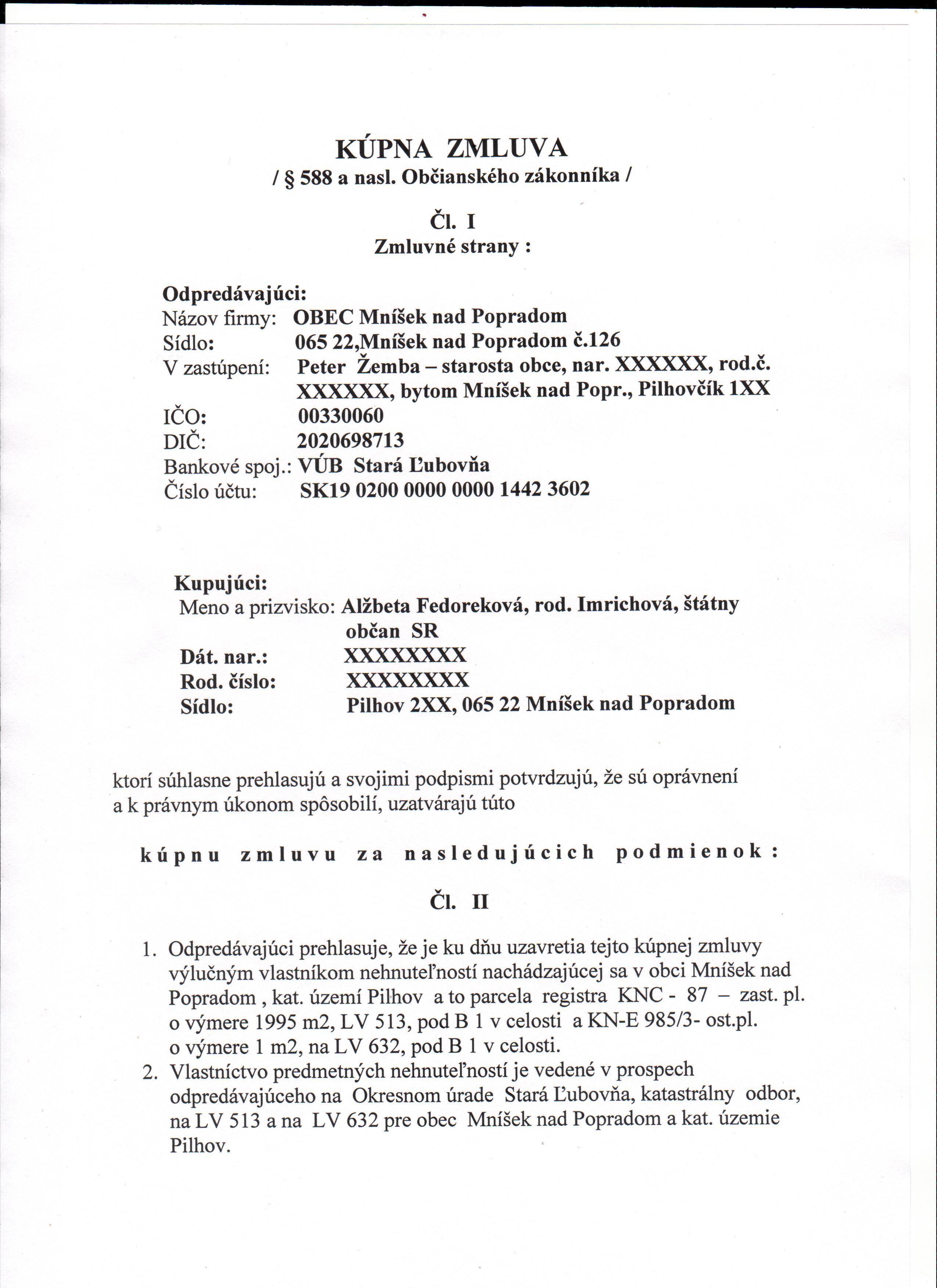 KÚPNA ZMLUVA
/ § 588 a nasl. Občianského zákonníka /

Čl. I
Zmluvné strany :

Odpredávajúci:
Názov firmy: OBEC Mníšek nad Popradom
Sídlo: 065 22,Mníšek nad Popradom č.126
V zastúpení: Peter Žemba – starosta obce, nar. XXXXXX, rod.č. XXXXXX, bytom Mníšek nad Popr., Pilhovčík 1XX
IČO: 00330060
DIČ: 2020698713
Bankové spoj.: VÚB Stará Ľubovňa
Číslo účtu: SK19 0200 0000 0000 1442 3602

Kupujúci:
Meno a prizvisko: Alžbeta Fedoreková, rod. Imrichová, štátny občan SR
Dát. nar.: XXXXXXXX
Rod. číslo: XXXXXXXX
Sídlo: Pilhov 2XX, 065 22 Mníšek nad Popradom

ktorí súhlasne prehlasujú a svojimi podpismi potvrdzujú, že sú oprávnení a k právnym úkonom spôsobilí, uzatvárajú túto

kúpnu zmluvu za nasledujúcich podmienok :

Čl. II

1. Odpredávajúci prehlasuje, že je ku dňu uzavretia tejto kúpnej zmluvy výlučným vlastníkom nehnuteľností nachádzajúcej sa v obci Mníšek nad Popradom , kat. území Pilhov a to parcela registra KNC - 87 – zast. pl. o výmere 1995 m2, LV 513, pod B 1 v celosti a KN-E 985/3- ost.pl. o výmere 1 m2, na LV 632, pod B 1 v celosti.
2. Vlastníctvo predmetných nehnuteľností je vedené v prospech odpredávajúceho na Okresnom úrade Stará Ľubovňa, katastrálny odbor, na LV 513 a na LV 632 pre obec Mníšek nad Popradom a kat. územie Pilhov.